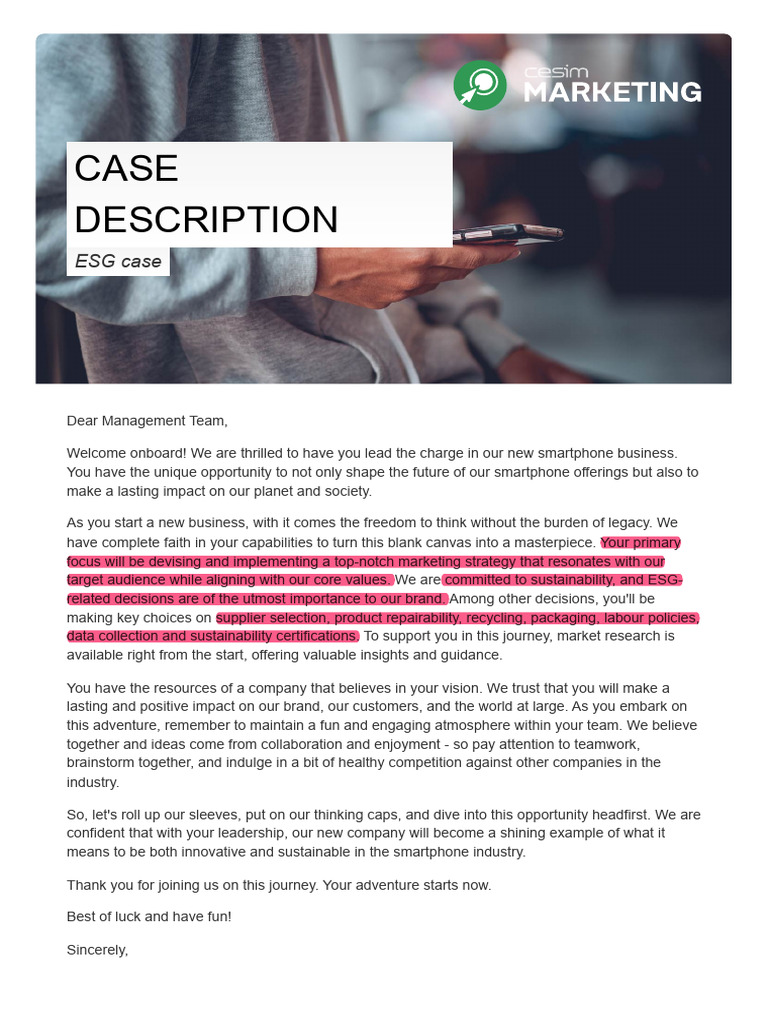 cesim
MARKETING

CASE DESCRIPTION

ESG case

Dear Management Team,

Welcome onboard! We are thrilled to have you lead the charge in our new smartphone business. You have the unique opportunity to not only shape the future of our smartphone offerings but also to make a lasting impact on our planet and society.

As you start a new business, with it comes the freedom to think without the burden of legacy. We have complete faith in your capabilities to turn this blank canvas into a masterpiece. Your primary focus will be devising and implementing a top-notch marketing strategy that resonates with our target audience while aligning with our core values. We are committed to sustainability, and ESG-related decisions are of the utmost importance to our brand. Among other decisions, you'll be making key choices on supplier selection, product repairability, recycling, packaging, labour policies, data collection and sustainability certifications. To support you in this journey, market research is available right from the start, offering valuable insights and guidance.

You have the resources of a company that believes in your vision. We trust that you will make a lasting and positive impact on our brand, our customers, and the world at large. As you embark on this adventure, remember to maintain a fun and engaging atmosphere within your team. We believe together and ideas come from collaboration and enjoyment - so pay attention to teamwork, brainstorm together, and indulge in a bit of healthy competition against other companies in the industry.

So, let's roll up our sleeves, put on our thinking caps, and dive into this opportunity headfirst. We are confident that with your leadership, our new company will become a shining example of what it means to be both innovative and sustainable in the smartphone industry.

Thank you for joining us on this journey. Your adventure starts now.

Best of luck and have fun!

Sincerely,